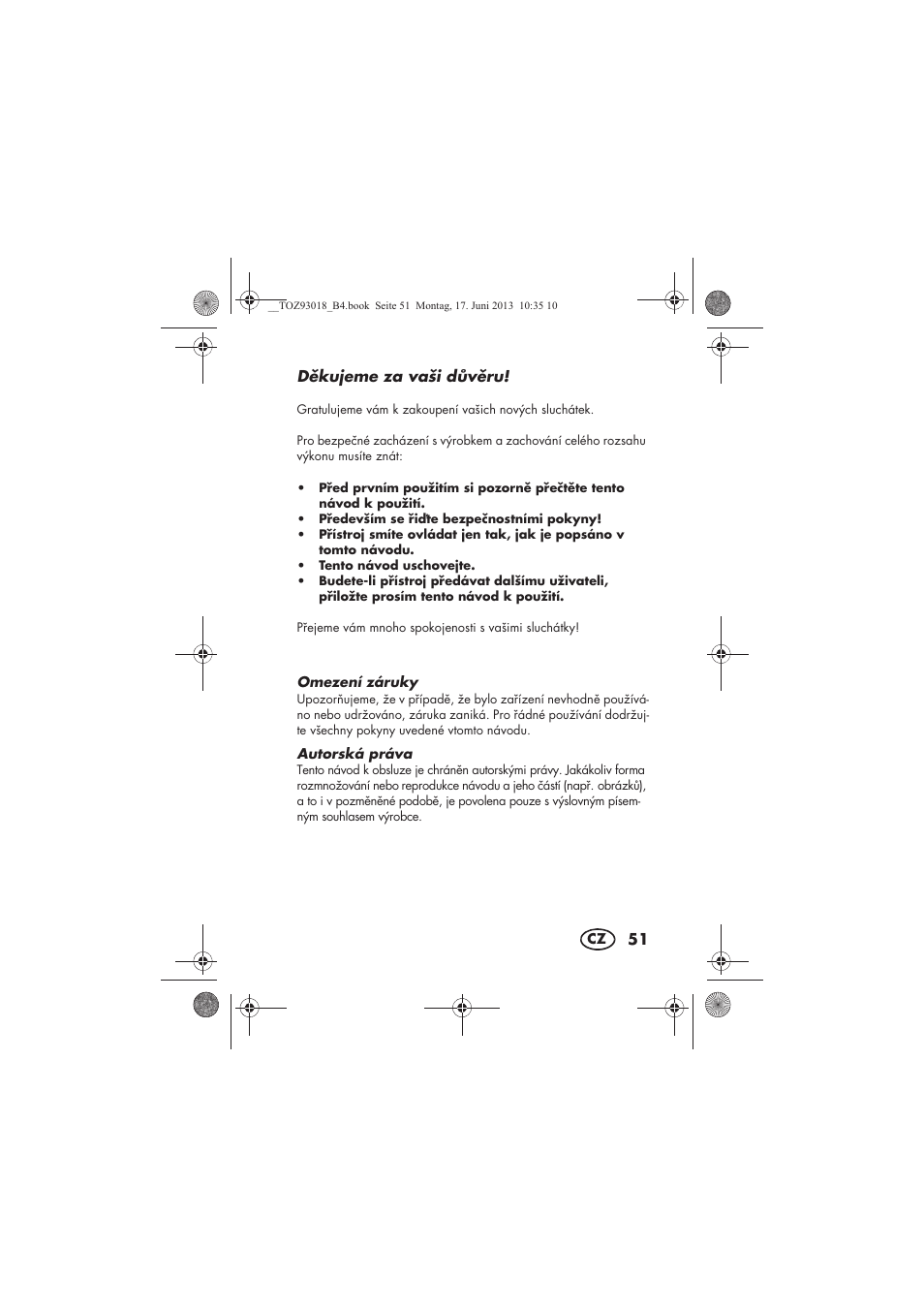 __TOZ93018_B4.book Seite 51 Montag, 17. Juni 2013 10:35 10

Děkujeme za vaši důvěru!

Gratulujeme vám k zakoupení vašich nových sluchátek.

Pro bezpečné zacházení s výrobkem a zachování celého rozsahu výkonu musíte znát:

• Před prvním použitím si pozorně přečtěte tento návod k použití.
• Především se řiďte bezpečnostními pokyny!
• Přístroj smíte ovládat jen tak, jak je popsáno v tomto návodu.
• Tento návod uschovejte.
• Budete-li přístroj předávat dalšímu uživateli, přiložte prosím tento návod k použití.

Přejeme vám mnoho spokojenosti s vašimi sluchátky!

Omezení záruky
Upozorňujeme, že v případě, že bylo zařízení nevhodně používáno nebo udržováno, záruka zaniká. Pro řádné používání dodržujte všechny pokyny uvedené vtomto návodu.

Autorská práva
Tento návod k obsluze je chráněn autorskými právy. Jakákoliv forma rozmnožování nebo reprodukce návodu a jeho částí (např. obrázků), a to i v pozměněné podobě, je povolena pouze s výslovným písemným souhlasem výrobce.

CZ 51